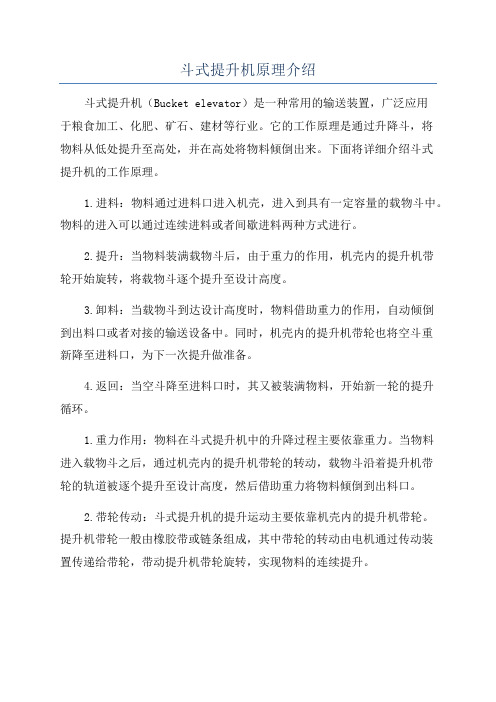 斗式提升机原理介绍

斗式提升机（Bucket elevator）是一种常用的输送装置，广泛应用于粮食加工、化肥、矿石、建材等行业。它的工作原理是通过升降斗，将物料从低处提升至高处，并在高处将物料倾倒出来。下面将详细介绍斗式提升机的工作原理。

1.进料：物料通过进料口进入机壳，进入到具有一定容量的载物斗中。物料的进入可以通过连续进料或者间歇进料两种方式进行。

2.提升：当物料装满载物斗后，由于重力的作用，机壳内的提升机带轮开始旋转，将载物斗逐个提升至设计高度。

3.卸料：当载物斗到达设计高度时，物料借助重力的作用，自动倾倒到出料口或者对接的输送设备中。同时，机壳内的提升机带轮也将空斗重新降至进料口，为下一次提升做准备。

4.返回：当空斗降至进料口时，其又被装满物料，开始新一轮的提升循环。

1.重力作用：物料在斗式提升机中的升降过程主要依靠重力。当物料进入载物斗之后，通过机壳内的提升机带轮的转动，载物斗沿着提升机带轮的轨道被逐个提升至设计高度，然后借助重力将物料倾倒到出料口。

2.带轮传动：斗式提升机的提升运动主要依靠机壳内的提升机带轮。提升机带轮一般由橡胶带或链条组成，其中带轮的转动由电机通过传动装置传递给带轮，带动提升机带轮旋转，实现物料的连续提升。